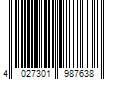 4 027301 987638